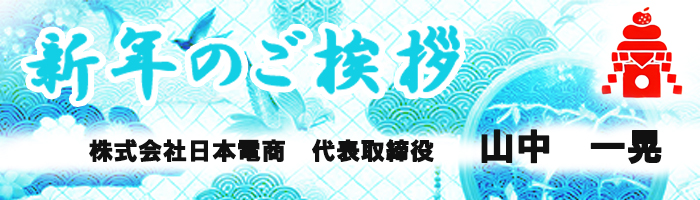 新年のご挨拶

株式会社日本電商　代表取締役　山中　一晃